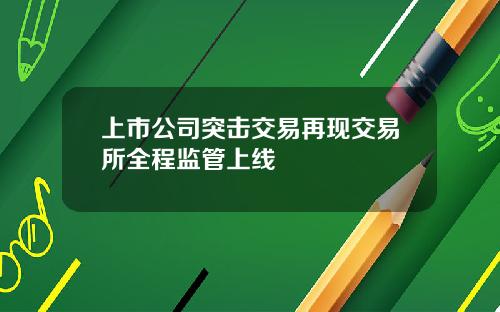 上市公司突击交易再现交易所全程监管上线